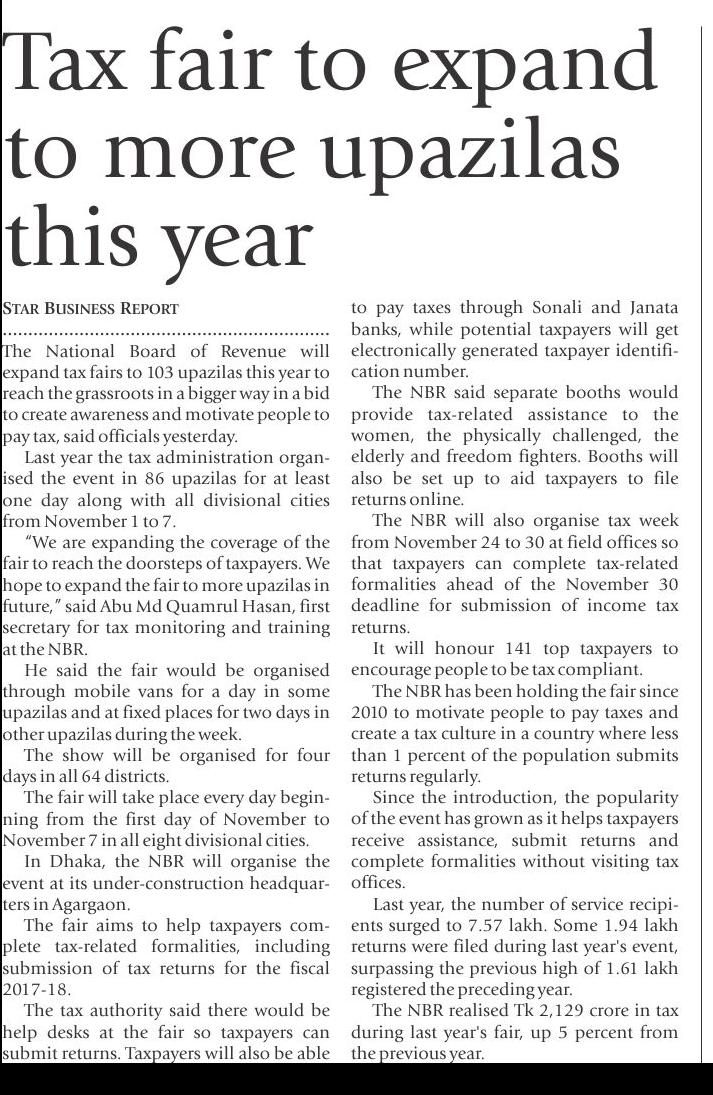 Tax fair to expand to more upazilas this year

STAR BUSINESS REPORT

The National Board of Revenue will expand tax fairs to 103 upazilas this year to reach the grassroots in a bigger way in a bid to create awareness and motivate people to pay tax, said officials yesterday.

Last year the tax administration organised the event in 86 upazilas for at least one day along with all divisional cities from November 1 to 7.

"We are expanding the coverage of the fair to reach the doorsteps of taxpayers. We hope to expand the fair to more upazilas in future," said Abu Md Quamrul Hasan, first secretary for tax monitoring and training at the NBR.

He said the fair would be organised through mobile vans for a day in some upazilas and at fixed places for two days in other upazilas during the week.

The show will be organised for four days in all 64 districts.

The fair will take place every day beginning from the first day of November to November 7 in all eight divisional cities.

In Dhaka, the NBR will organise the event at its under-construction headquarters in Agargaon.

The fair aims to help taxpayers complete tax-related formalities, including submission of tax returns for the fiscal 2017-18.

The tax authority said there would be help desks at the fair so taxpayers can submit returns. Taxpayers will also be able to pay taxes through Sonali and Janata banks, while potential taxpayers will get electronically generated taxpayer identification number.

The NBR said separate booths would provide tax-related assistance to the women, the physically challenged, the elderly and freedom fighters. Booths will also be set up to aid taxpayers to file returns online.

The NBR will also organise tax week from November 24 to 30 at field offices so that taxpayers can complete tax-related formalities ahead of the November 30 deadline for submission of income tax returns.

It will honour 141 top taxpayers to encourage people to be tax compliant.

The NBR has been holding the fair since 2010 to motivate people to pay taxes and create a tax culture in a country where less than 1 percent of the population submits returns regularly.

Since the introduction, the popularity of the event has grown as it helps taxpayers receive assistance, submit returns and complete formalities without visiting tax offices.

Last year, the number of service recipients surged to 7.57 lakh. Some 1.94 lakh returns were filed during last year's event, surpassing the previous high of 1.61 lakh registered the preceding year.

The NBR realised Tk 2,129 crore in tax during last year's fair, up 5 percent from the previous year.